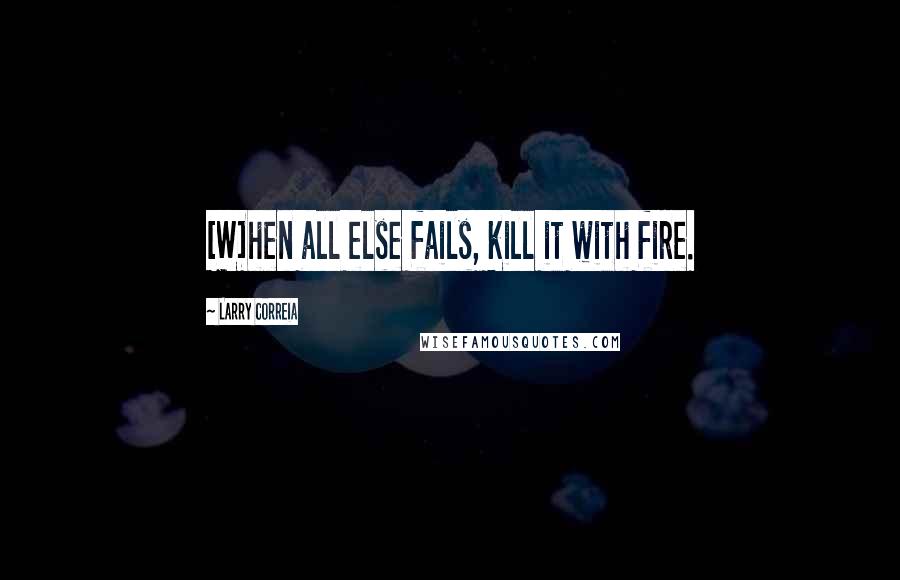 [W]HEN ALL ELSE FAILS, KILL IT WITH FIRE.

~ LARRY CORREIA

WISEFAMOUSQUOTES.COM